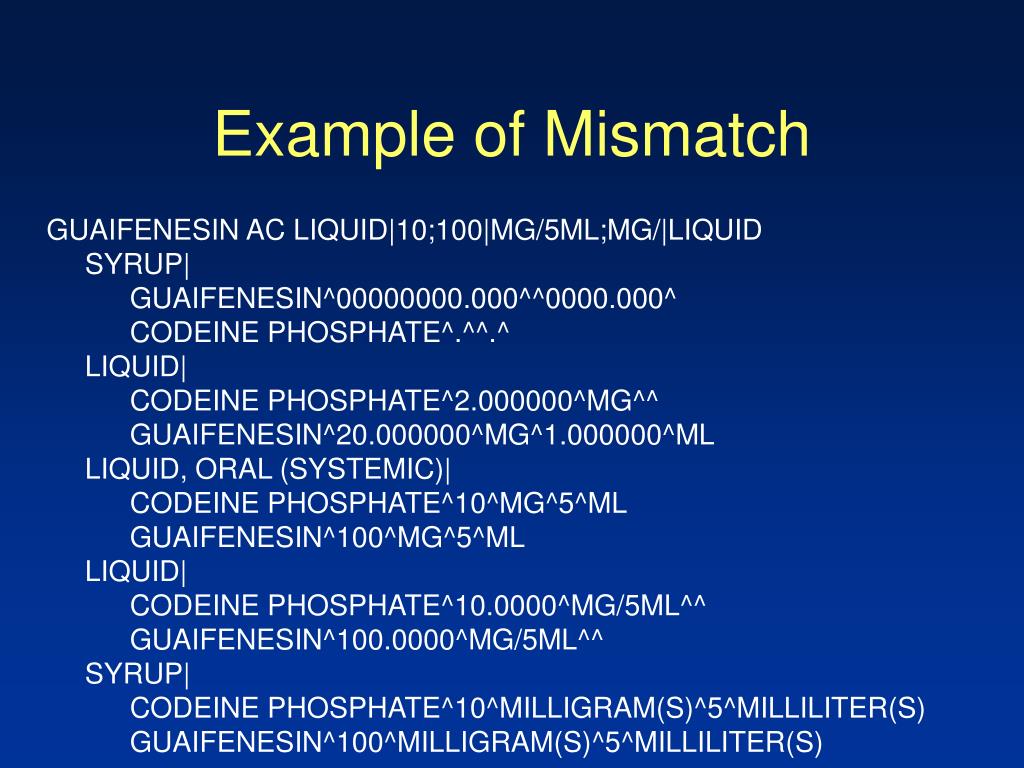 Example of Mismatch

GUAIFENESIN AC LIQUID|10;100|MG/5ML;MG/|LIQUID
SYRUP|
GUAIFENESIN^00000000.000^^0000.000^
CODEINE PHOSPHATE^.^^.^
LIQUID|
CODEINE PHOSPHATE^2.000000^MG^^
GUAIFENESIN^20.000000^MG^1.000000^ML
LIQUID, ORAL (SYSTEMIC)|
CODEINE PHOSPHATE^10^MG^5^ML
GUAIFENESIN^100^MG^5^ML
LIQUID|
CODEINE PHOSPHATE^10.0000^MG/5ML^^
GUAIFENESIN^100.0000^MG/5ML^^
SYRUP|
CODEINE PHOSPHATE^10^MILLIGRAM(S)^5^MILLILITER(S)
GUAIFENESIN^100^MILLIGRAM(S)^5^MILLILITER(S)